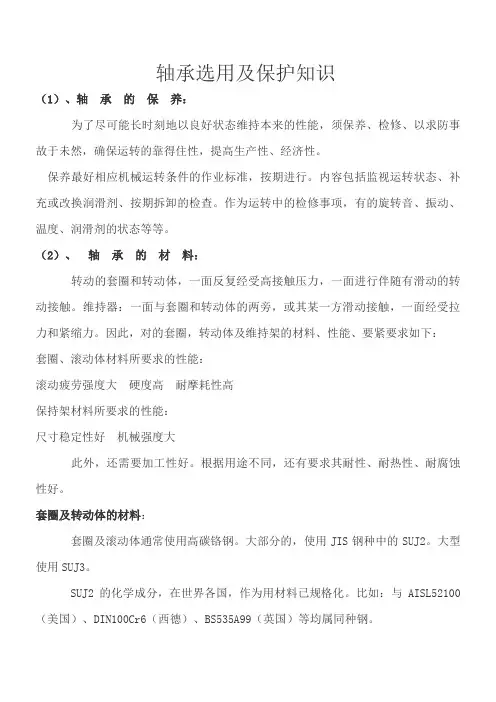 轴承选用及保护知识

（1）、轴 承 的 保 养：

为了尽可能长时刻地以良好状态维持本来的性能，须保养、检修、以求防事故于未然，确保运转的靠得住性，提高生产性、经济性。

保养最好相应机械运转条件的作业标准，按期进行。内容包括监视运转状态、补充或改换润滑剂、按期拆卸的检查。作为运转中的检修事项，有的旋转音、振动、温度、润滑剂的状态等等。

（2）、 轴 承 的 材 料：

转动的套圈和转动体，一面反复经受高接触压力，一面进行伴随有滑动的转动接触。维持器：一面与套圈和转动体的两旁，或其某一方滑动接触，一面经受拉力和紧缩力。因此，对的套圈，转动体及维持架的材料、性能、要紧要求如下：

套圈、滚动体材料所要求的性能：

滚动疲劳强度大　硬度高　耐摩耗性高

保持架材料所要求的性能：

尺寸稳定性好　机械强度大

此外，还需要加工性好。根据用途不同，还有要求其耐性、耐热性、耐腐蚀性好。

套圈及转动体的材料：

套圈及滚动体通常使用高碳铬钢。大部分的，使用 JIS 钢种中的 SUJ2。大型使用 SUJ3。

SUJ2 的化学成分，在世界各国，作为用材料已规格化。比如：与 AISL52100（美国）、DIN100Cr6（西德）、BS535A99（英国）等均属同种钢。